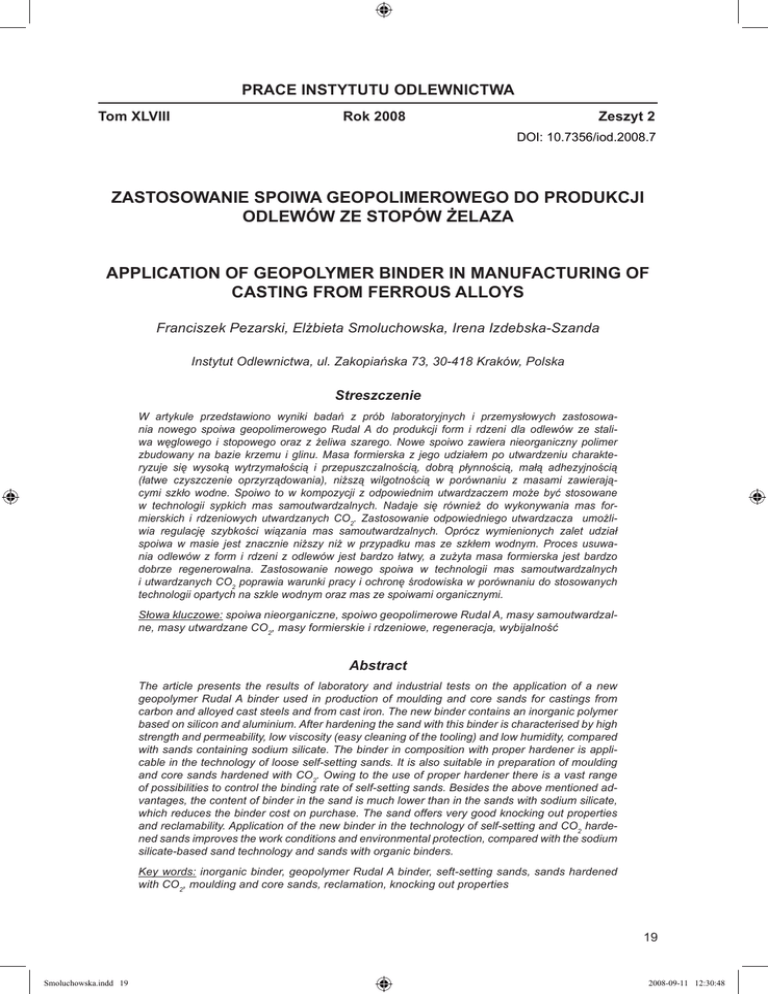 PRACE INSTYTUTU ODLEWNICTWA

Tom XLVIII Rok 2008 Zeszyt 2

DOI: 10.7356/iod.2008.7

ZASTOSOWANIE SPOIWA GEOPOLIMEROWEGO DO PRODUKCJI ODLEWÓW ZE STOPÓW ŻELAZA

APPLICATION OF GEOPOLYMER BINDER IN MANUFACTURING OF CASTING FROM FERROUS ALLOYS

Franciszek Pezarski, Elżbieta Smoluchowska, Irena Izdebska-Szanda

Instytut Odlewnictwa, ul. Zakopiańska 73, 30-418 Kraków, Polska

Streszczenie

W artykule przedstawiono wyniki badań z prób laboratoryjnych i przemysłowych zastosowania nowego spoiwa geopolimerowego Rudal A do produkcji form i rdzeni dla odlewów ze staliwa węglowego i stopowego oraz z żeliwa szarego. Nowe spoiwo zawiera nieorganiczny polimer zbudowany na bazie krzemu i glinu. Masa formierska z jego udziałem po utwardzeniu charakteryzuje się wysoką wytrzymałością i przepuszczalnością, dobrą płynnością, małą adhezyjnością (łatwe czyszczenie oprzyrządowania), niższą wilgotnością w porównaniu z masami zawierającymi szkło wodne. Spoiwo to w kompozycji z odpowiednim utwardzaczem może być stosowane w technologii sypkich mas samoutwardzalnych. Nadaje się również do wykonywania mas formierskich i rdzeniowych utwardzanych $CO_2$. Zastosowanie odpowiedniego utwardzacza umożliwia regulację szybkości wiązania mas samoutwardzalnych. Oprócz wymienionych zalet udział spoiwa w masie jest znacznie niższy niż w przypadku mas ze szkłem wodnym. Proces usuwania odlewów z form i rdzeni z odlewów jest bardzo łatwy, a zużyta masa formierska jest bardzo dobrze regenerowalna. Zastosowanie nowego spoiwa w technologii mas samoutwardzalnych i utwardzanych $CO_2$ poprawia warunki pracy i ochronę środowiska w porównaniu do stosowanych technologii opartych na szkle wodnym oraz mas ze spoiwami organicznymi.

Słowa kluczowe: spoiwa nieorganiczne, spoiwo geopolimerowe Rudal A, masy samoutwardzalne, masy utwardzane $CO_2$, masy formierskie i rdzeniowe, regeneracja, wybijalność

Abstract

The article presents the results of laboratory and industrial tests on the application of a new geopolymer Rudal A binder used in production of moulding and core sands for castings from carbon and alloyed cast steels and from cast iron. The new binder contains an inorganic polymer based on silicon and aluminium. After hardening the sand with this binder is characterised by high strength and permeability, low viscosity (easy cleaning of the tooling) and low humidity, compared with sands containing sodium silicate. The binder in composition with proper hardener is applicable in the technology of loose self-setting sands. It is also suitable in preparation of moulding and core sands hardened with $CO_2$. Owing to the use of proper hardener there is a vast range of possibilities to control the binding rate of self-setting sands. Besides the above mentioned advantages, the content of binder in the sand is much lower than in the sands with sodium silicate, which reduces the binder cost on purchase. The sand offers very good knocking out properties and reclamability. Application of the new binder in the technology of self-setting and $CO_2$ hardened sands improves the work conditions and environmental protection, compared with the sodium silicate-based sand technology and sands with organic binders.

Key words: inorganic binder, geopolymer Rudal A binder, seft-setting sands, sands hardened with $CO_2$, moulding and core sands, reclamation, knocking out properties

19

Smoluchowska.indd 19 2008-09-11 12:30:48